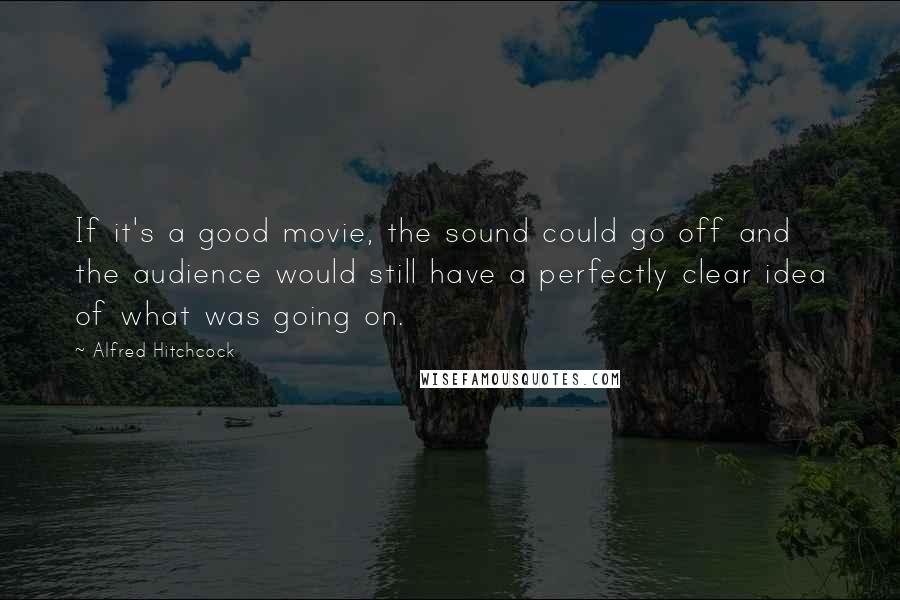 If it's a good movie, the sound could go off and the audience would still have a perfectly clear idea of what was going on.

~ Alfred Hitchcock

WISEFAMOUSQUOTES.COM